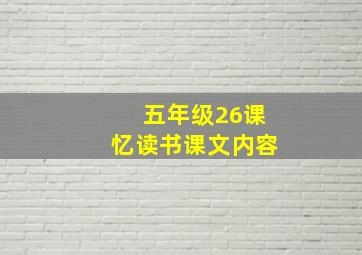 五年级26课
忆读书课文内容